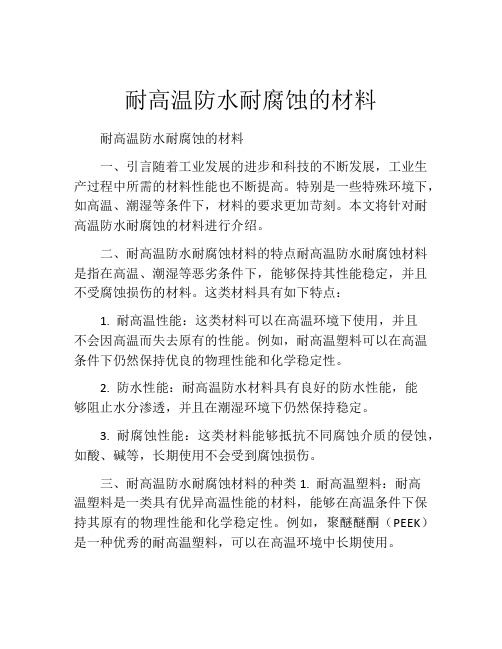 耐高温防水耐腐蚀的材料

耐高温防水耐腐蚀的材料

一、引言随着工业发展的进步和科技的不断发展，工业生产过程中所需的材料性能也不断提高。特别是一些特殊环境下，如高温、潮湿等条件下，材料的要求更加苛刻。本文将针对耐高温防水耐腐蚀的材料进行介绍。

二、耐高温防水耐腐蚀材料的特点耐高温防水耐腐蚀材料是指在高温、潮湿等恶劣条件下，能够保持其性能稳定，并且不受腐蚀损伤的材料。这类材料具有如下特点：

1. 耐高温性能：这类材料可以在高温环境下使用，并且不会因高温而失去原有的性能。例如，耐高温塑料可以在高温条件下仍然保持优良的物理性能和化学稳定性。

2. 防水性能：耐高温防水材料具有良好的防水性能，能够阻止水分渗透，并且在潮湿环境下仍然保持稳定。

3. 耐腐蚀性能：这类材料能够抵抗不同腐蚀介质的侵蚀，如酸、碱等，长期使用不会受到腐蚀损伤。

三、耐高温防水耐腐蚀材料的种类 1. 耐高温塑料：耐高温塑料是一类具有优异高温性能的材料，能够在高温条件下保持其原有的物理性能和化学稳定性。例如，聚醚醚酮（PEEK）是一种优秀的耐高温塑料，可以在高温环境中长期使用。